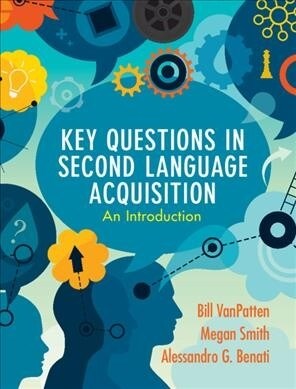 KEY QUESTIONS IN SECOND LANGUAGE ACQUISITION

An Introduction

Bill VanPatten
Megan Smith
Alessandro G. Benati